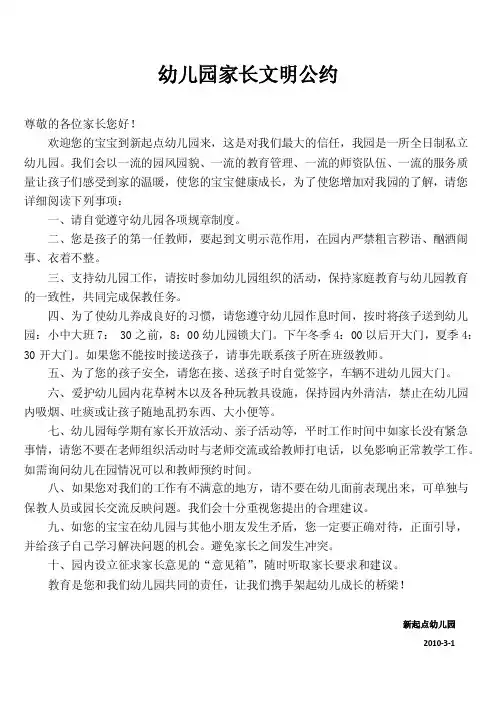 幼儿园家长文明公约

尊敬的各位家长您好！

欢迎您的宝宝到新起点幼儿园来，这是对我们最大的信任，我园是一所全日制私立幼儿园。我们会以一流的园风园貌、一流的教育管理、一流的师资队伍、一流的服务质量让孩子们感受到家的温暖，使您的宝宝健康成长，为了使您增加对我园的了解，请您详细阅读下列事项：

一、请自觉遵守幼儿园各项规章制度。

二、您是孩子的第一任教师，要起到文明示范作用，在园内严禁粗言秽语、酗酒闹事、衣着不整。

三、支持幼儿园工作，请按时参加幼儿园组织的活动，保持家庭教育与幼儿园教育的一致性，共同完成保教任务。

四、为了使幼儿养成良好的习惯，请您遵守幼儿园作息时间，按时将孩子送到幼儿园：小中大班 7： 30 之前，8：00 幼儿园锁大门。下午冬季 4：00 以后开大门，夏季 4：30 开大门。如果您不能按时接送孩子，请事先联系孩子所在班级教师。

五、为了您的孩子安全，请您在接、送孩子时自觉签字，车辆不进幼儿园大门。

六、爱护幼儿园内花草树木以及各种玩教具设施，保持园内外清洁，禁止在幼儿园内吸烟、吐痰或让孩子随地乱扔东西、大小便等。

七、幼儿园每学期有家长开放活动、亲子活动等，平时工作时间中如家长没有紧急事情，请您不要在老师组织活动时与老师交流或给教师打电话，以免影响正常教学工作。如需询问幼儿在园情况可以和教师预约时间。

八、如果您对我们的工作有不满意的地方，请不要在幼儿面前表现出来，可单独与保教人员或园长交流反映问题。我们会十分重视您提出的合理建议。

九、如您的宝宝在幼儿园与其他小朋友发生矛盾，您一定要正确对待，正面引导，并给孩子自己学习解决问题的机会。避免家长之间发生冲突。

十、园内设立征求家长意见的“意见箱”，随时听取家长要求和建议。

教育是您和我们幼儿园共同的责任，让我们携手架起幼儿成长的桥梁！

新起点幼儿园

2010-3-1